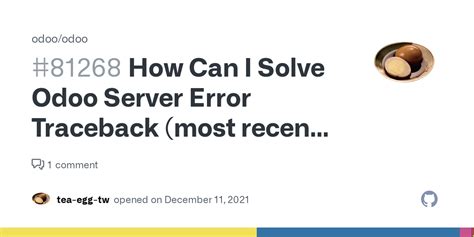 odoo/odoo

#81268 How Can I Solve Odoo Server Error Traceback (most recen...

1 comment

tea-egg-tw opened on December 11, 2021